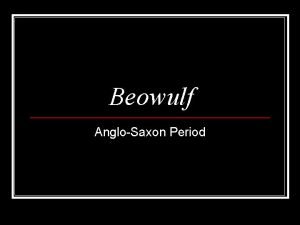 Beowulf

Anglo-Saxon Period